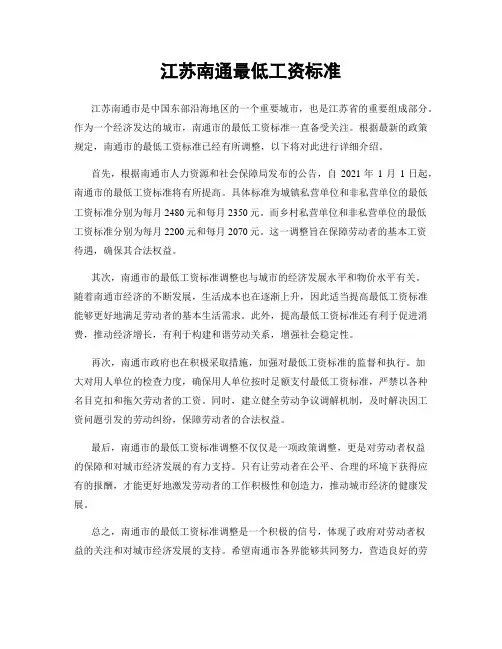 江苏南通最低工资标准

江苏南通市是中国东部沿海地区的一个重要城市，也是江苏省的重要组成部分。作为一个经济发达的城市，南通市的最低工资标准一直备受关注。根据最新的政策规定，南通市的最低工资标准已经有所调整，以下将对此进行详细介绍。

首先，根据南通市人力资源和社会保障局发布的公告，自 2021 年 1 月 1 日起，南通市的最低工资标准将有所提高。具体标准为城镇私营单位和非私营单位的最低工资标准分别为每月 2480 元和每月 2350 元。而乡村私营单位和非私营单位的最低工资标准分别为每月 2200 元和每月 2070 元。这一调整旨在保障劳动者的基本工资待遇，确保其合法权益。

其次，南通市的最低工资标准调整也与城市的经济发展水平和物价水平有关。随着南通市经济的不断发展，生活成本也在逐渐上升，因此适当提高最低工资标准能够更好地满足劳动者的基本生活需求。此外，提高最低工资标准还有利于促进消费，推动经济增长，有利于构建和谐劳动关系，增强社会稳定性。

再次，南通市政府也在积极采取措施，加强对最低工资标准的监督和执行。加大对用人单位的检查力度，确保用人单位按时足额支付最低工资标准，严禁以各种名目克扣和拖欠劳动者的工资。同时，建立健全劳动争议调解机制，及时解决因工资问题引发的劳动纠纷，保障劳动者的合法权益。

最后，南通市的最低工资标准调整不仅仅是一项政策调整，更是对劳动者权益的保障和对城市经济发展的有力支持。只有让劳动者在公平、合理的环境下获得应有的报酬，才能更好地激发劳动者的工作积极性和创造力，推动城市经济的健康发展。

总之，南通市的最低工资标准调整是一个积极的信号，体现了政府对劳动者权益的关注和对城市经济发展的支持。希望南通市各界能够共同努力，营造良好的劳